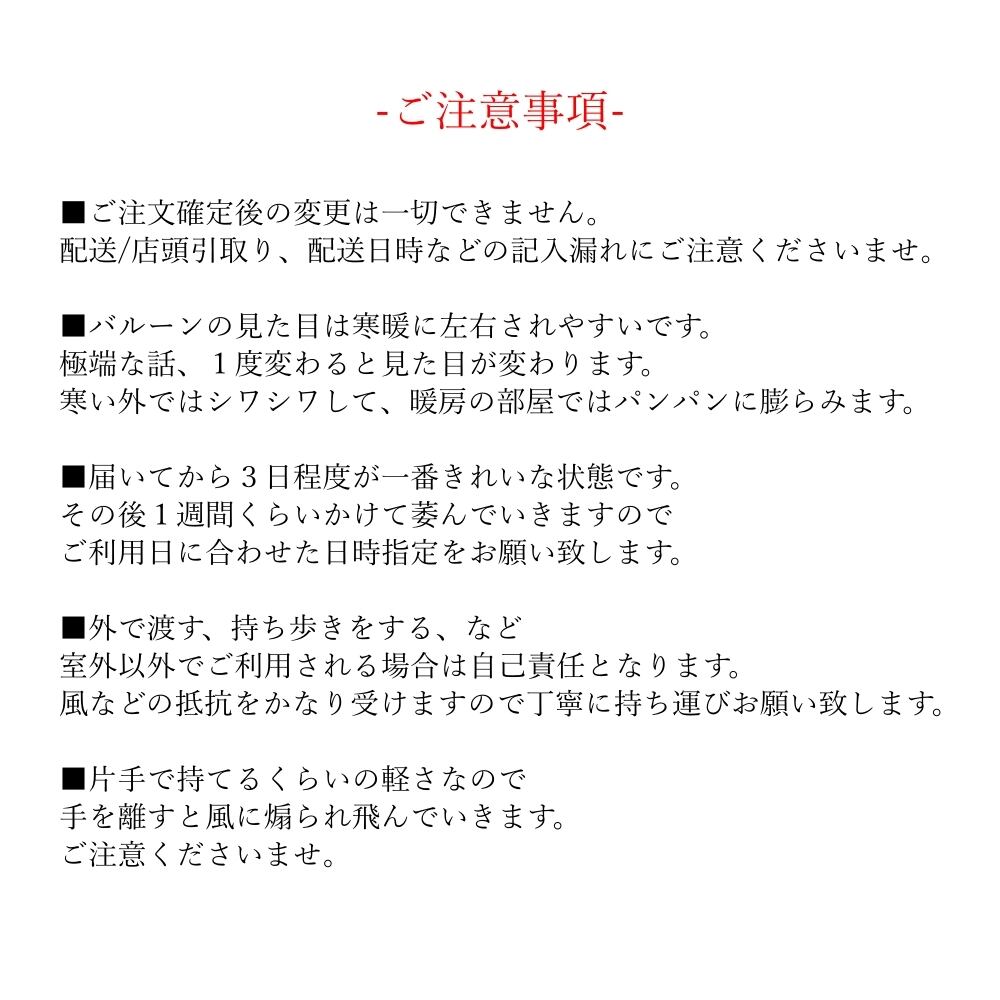 -ご注意事項-

■ご注文確定後の変更は一切できません。
配送/店頭引取り、配送日時などの記入漏れにご注意くださいませ。

■バルーンの見た目は寒暖に左右されやすいです。
極端な話、１度変わると見た目が変わります。
寒い外ではシワシワして、暖房の部屋ではパンパンに膨らみます。

■届いてから３日程度が一番きれいな状態です。
その後１週間くらいかけて萎んでいきますので
ご利用日に合わせた日時指定をお願い致します。

■外で渡す、持ち歩きをする、など
室外以外でご利用される場合は自己責任となります。
風などの抵抗をかなり受けますので丁寧に持ち運びお願い致します。

■片手で持てるくらいの軽さなので
手を離すと風に煽られ飛んでいきます。
ご注意くださいませ。